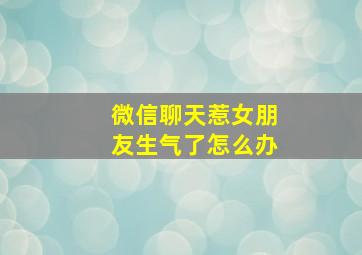 微信聊天惹女朋友生气了怎么办